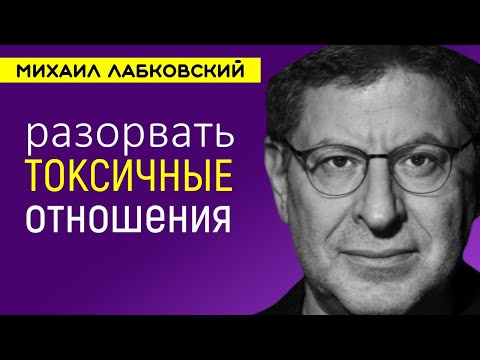 МИХАИЛ ЛАБКОВСКИЙ

разорвать
ТОКСИЧНЫЕ
отношения